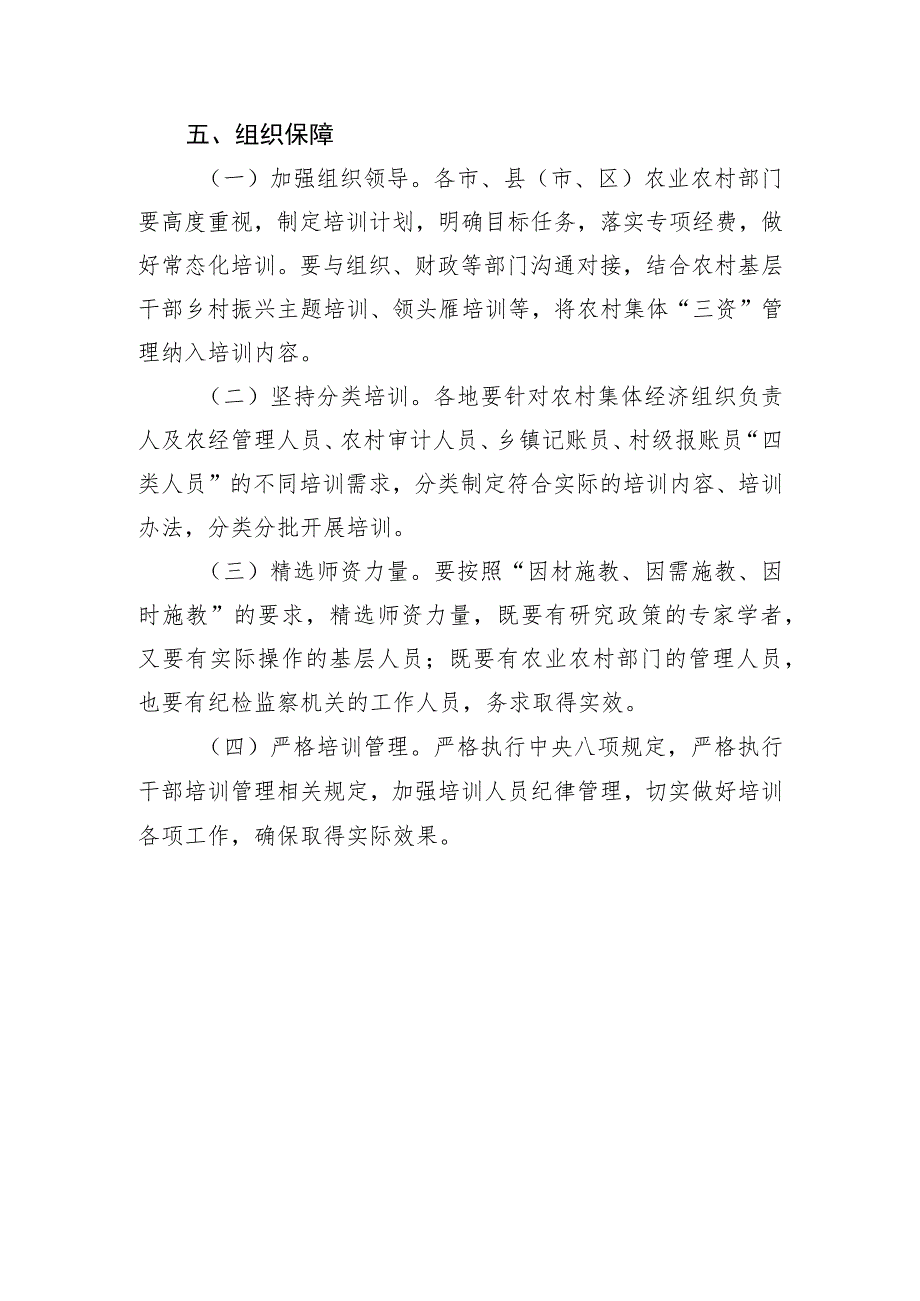 五、组织保障

（一）加强组织领导。各市、县（市、区）农业农村部门要高度重视，制定培训计划，明确目标任务，落实专项经费，做好常态化培训。要与组织、财政等部门沟通对接，结合农村基层干部乡村振兴主题培训、领头雁培训等，将农村集体“三资”管理纳入培训内容。

（二）坚持分类培训。各地要针对农村集体经济组织负责人及农经管理人员、农村审计人员、乡镇记账员、村级报账员“四类人员”的不同培训需求，分类制定符合实际的培训内容、培训办法，分类分批开展培训。

（三）精选师资力量。要按照“因材施教、因需施教、因时施教”的要求，精选师资力量，既要有研究政策的专家学者，又要有实际操作的基层人员；既要有农业农村部门的管理人员，也要有纪检监察机关的工作人员，务求取得实效。

（四）严格培训管理。严格执行中央八项规定，严格执行干部培训管理相关规定，加强培训人员纪律管理，切实做好培训各项工作，确保取得实际效果。